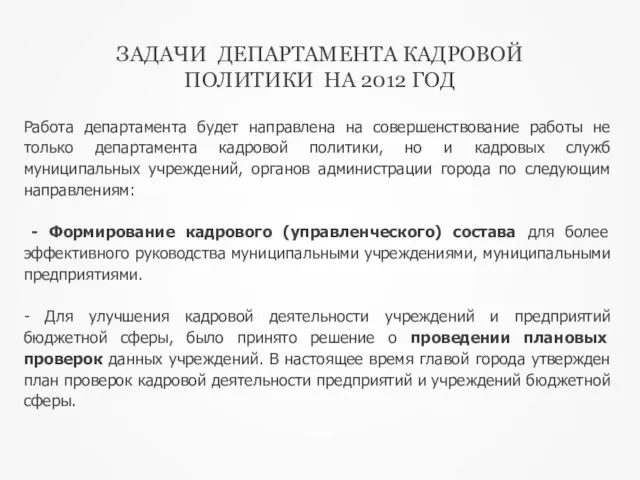 ЗАДАЧИ ДЕПАРТАМЕНТА КАДРОВОЙ ПОЛИТИКИ НА 2012 ГОД

Работа департамента будет направлена на совершенствование работы не только департамента кадровой политики, но и кадровых служб муниципальных учреждений, органов администрации города по следующим направлениям:

- Формирование кадрового (управленческого) состава для более эффективного руководства муниципальными учреждениями, муниципальными предприятиями.

- Для улучшения кадровой деятельности учреждений и предприятий бюджетной сферы, было принято решение о проведении плановых проверок данных учреждений. В настоящее время главой города утвержден план проверок кадровой деятельности предприятий и учреждений бюджетной сферы.